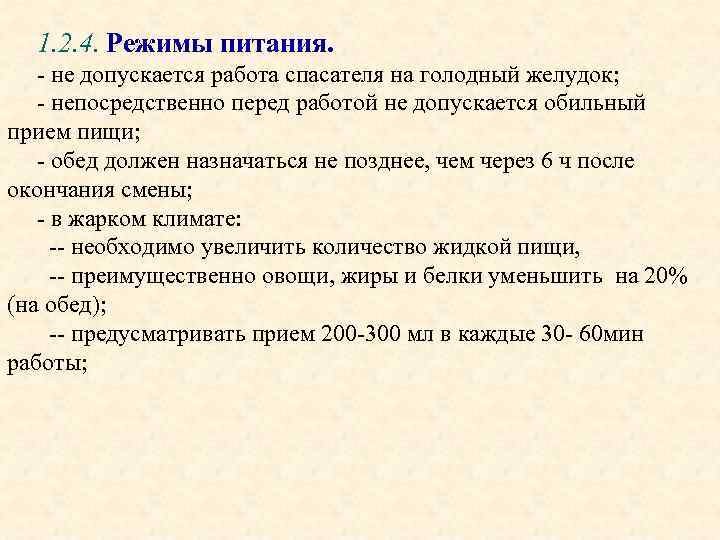 1.2.4. Режимы питания.

- не допускается работа спасателя на голодный желудок;

- непосредственно перед работой не допускается обильный прием пищи;

- обед должен назначаться не позднее, чем через 6 ч после окончания смены;

- в жарком климате:

-- необходимо увеличить количество жидкой пищи,

-- преимущественно овощи, жиры и белки уменьшить на 20% (на обед);

-- предусматривать прием 200-300 мл в каждые 30- 60мин работы;